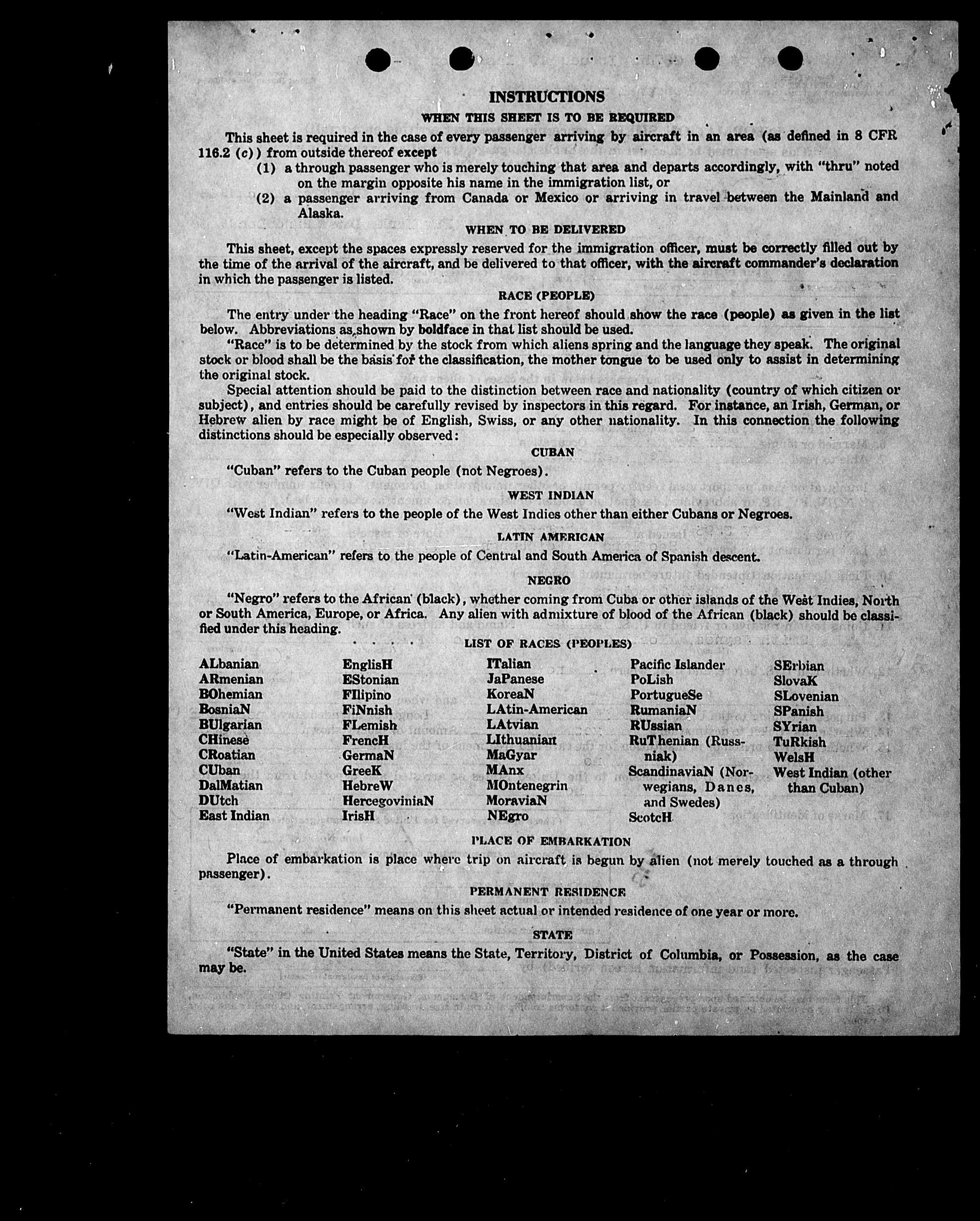 INSTRUCTIONS

WHEN THIS SHEET IS TO BE REQUIRED

This sheet is required in the case of every passenger arriving by aircraft in an area (as defined in 8 CFR 116.2 (c)) from outside thereof except

(1) a through passenger who is merely touching that area and departs accordingly, with "thru" noted on the margin opposite his name in the immigration list, or

(2) a passenger arriving from Canada or Mexico or arriving in travel between the Mainland and Alaska.

WHEN TO BE DELIVERED

This sheet, except the spaces expressly reserved for the immigration officer, must be correctly filled out by the time of the arrival of the aircraft, and be delivered to that officer, with the aircraft commander's declaration in which the passenger is listed.

RACE (PEOPLE)

The entry under the heading "Race" on the front hereof should show the race (people) as given in the list below. Abbreviations as shown by boldface in that list should be used.

"Race" is to be determined by the stock from which aliens spring and the language they speak. The original stock or blood shall be the basis for the classification, the mother tongue to be used only to assist in determining the original stock.

Special attention should be paid to the distinction between race and nationality (country of which citizen or subject), and entries should be carefully revised by inspectors in this regard. For instance, an Irish, German, or Hebrew alien by race might be of English, Swiss, or any other nationality. In this connection the following distinctions should be especially observed:

CUBAN

"Cuban" refers to the Cuban people (not Negroes).

WEST INDIAN

"West Indian" refers to the people of the West Indies other than either Cubans or Negroes.

LATIN AMERICAN

"Latin-American" refers to the people of Central and South America of Spanish descent.

NEGRO

"Negro" refers to the African (black), whether coming from Cuba or other islands of the West Indies, North or South America, Europe, or Africa. Any alien with admixture of blood of the African (black) should be classified under this heading.

LIST OF RACES (PEOPLES)

ALbanian
ARmenian
BOhemian
BosniaN
BUlgarian
CHinese
CRoatian
CUban
DalMatian
DUtch
East Indian

EnglisH
EStonian
FIlipino
FiNnish
FLemish
FrencH
GermaN
GreeK
HebreW
HercegoviniaN
IrisH

ITalian
JaPanese
KoreaN
LAtin-American
LAtvian
LIthuanian
MaGyar
MAnx
MOntenegrin
MoraviaN
NEgro

Pacific Islander
PoLish
PortugueSe
RumaniaN
RUssian
RuThenian (Russniak)
ScandinaviaN (Norwegians, Danes, and Swedes)
ScotcH

SErbian
SlovaK
SLovenian
SPanish
SYrian
TuRkish
WelsH
West Indian (other than Cuban)

PLACE OF EMBARKATION

Place of embarkation is place where trip on aircraft is begun by alien (not merely touched as a through passenger).

PERMANENT RESIDENCE

"Permanent residence" means on this sheet actual or intended residence of one year or more.

STATE

"State" in the United States means the State, Territory, District of Columbia, or Possession, as the case may be.